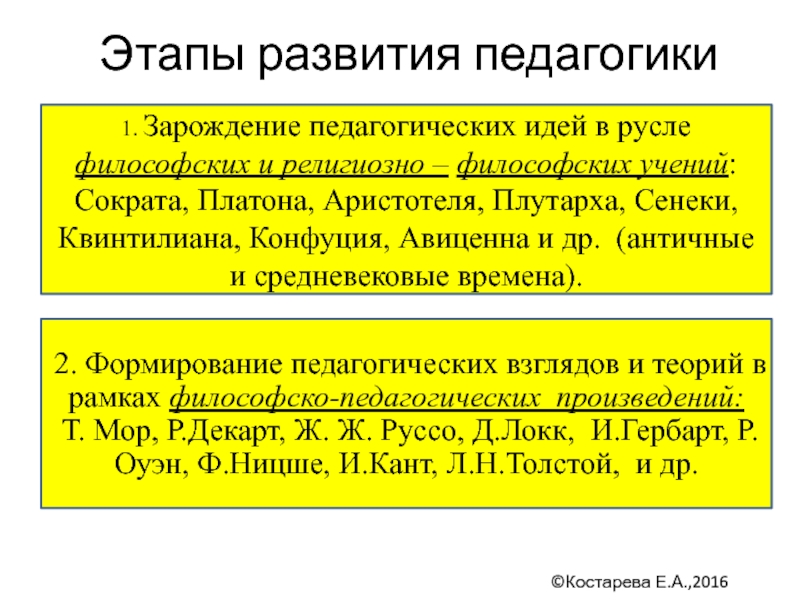 Этапы развития педагогики

1. Зарождение педагогических идей в русле философских и религиозно – философских учений: Сократа, Платона, Аристотеля, Плутарха, Сенеки, Квинтилиана, Конфуция, Авиценна и др. (античные и средневековые времена).

2. Формирование педагогических взглядов и теорий в рамках философско-педагогических произведений: Т. Мор, Р.Декарт, Ж. Ж. Руссо, Д.Локк, И.Гербарт, Р. Оуэн, Ф.Ницше, И.Кант, Л.Н.Толстой, и др.

©Костарева Е.А.,2016